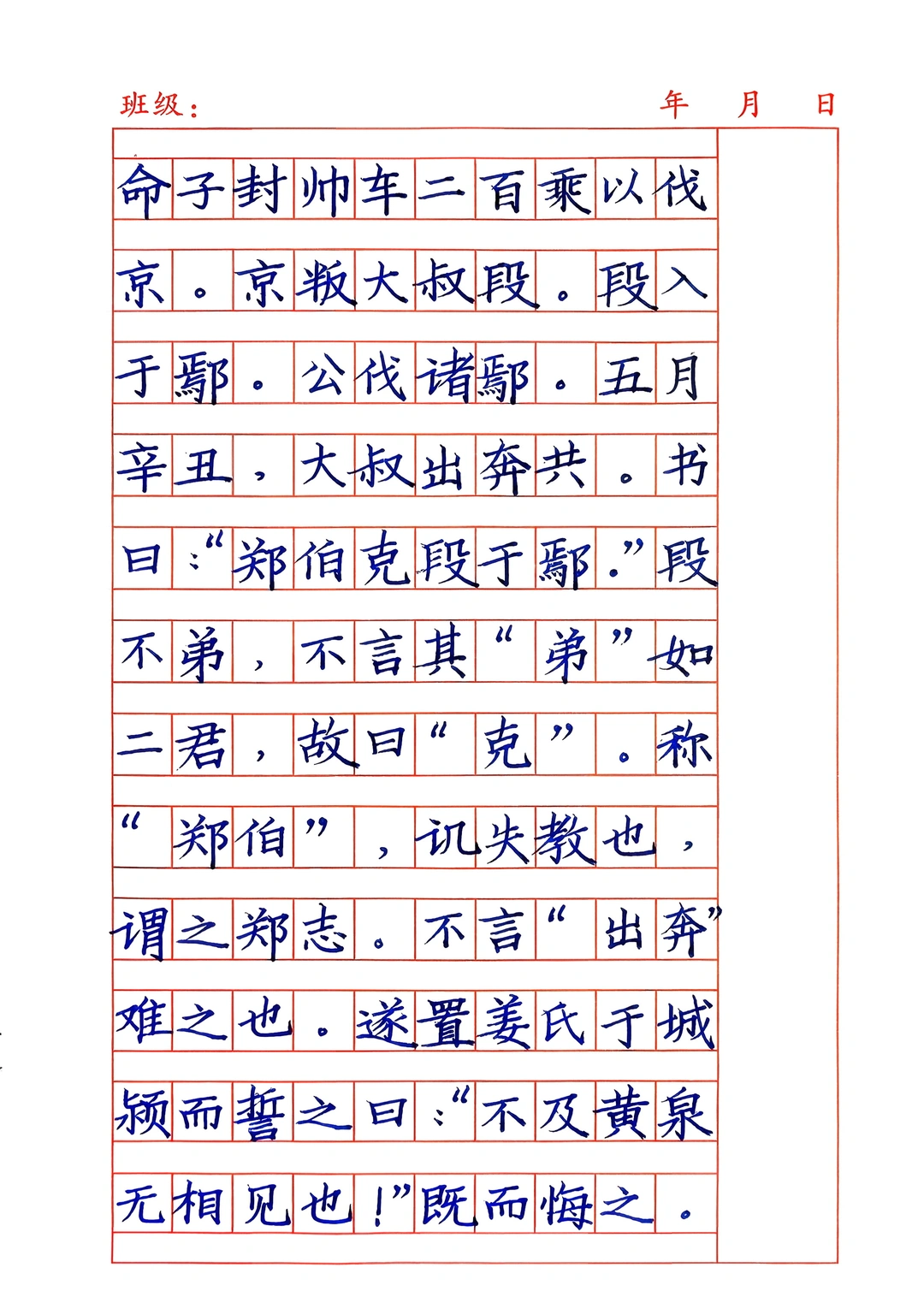 班级： 年 月 日

命子封帅车二百乘以伐京。京叛大叔段。段入于鄢。公伐诸鄢。五月辛丑，大叔出奔共。书曰：“郑伯克段于鄢。”段不弟，不言其“弟”如二君，故曰“克”。称“郑伯”，讥失教也，谓之郑志。不言“出奔”难之也。遂置姜氏于城颍而誓之曰：“不及黄泉无相见也！”既而悔之。